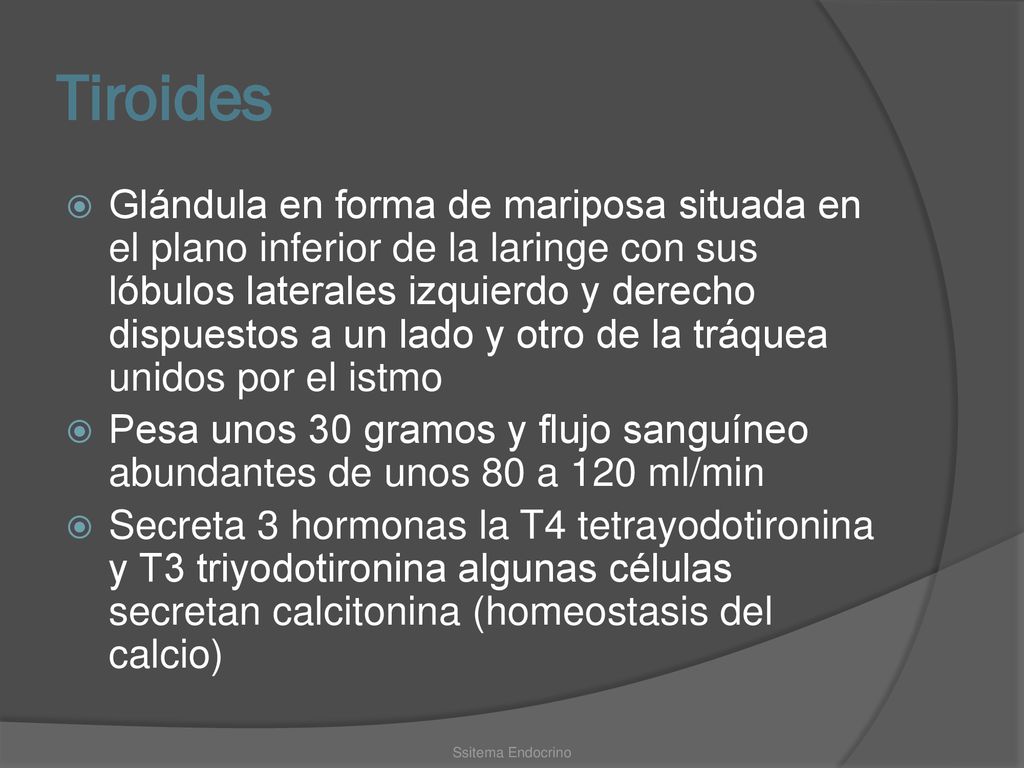 Tiroides

Glándula en forma de mariposa situada en el plano inferior de la laringe con sus lóbulos laterales izquierdo y derecho dispuestos a un lado y otro de la tráquea unidos por el istmo

Pesa unos 30 gramos y flujo sanguíneo abundantes de unos 80 a 120 ml/min

Secreta 3 hormonas la T4 tetrayodotironina y T3 triyodotironina algunas células secretan calcitonina (homeostasis del calcio)

Ssitema Endocrino